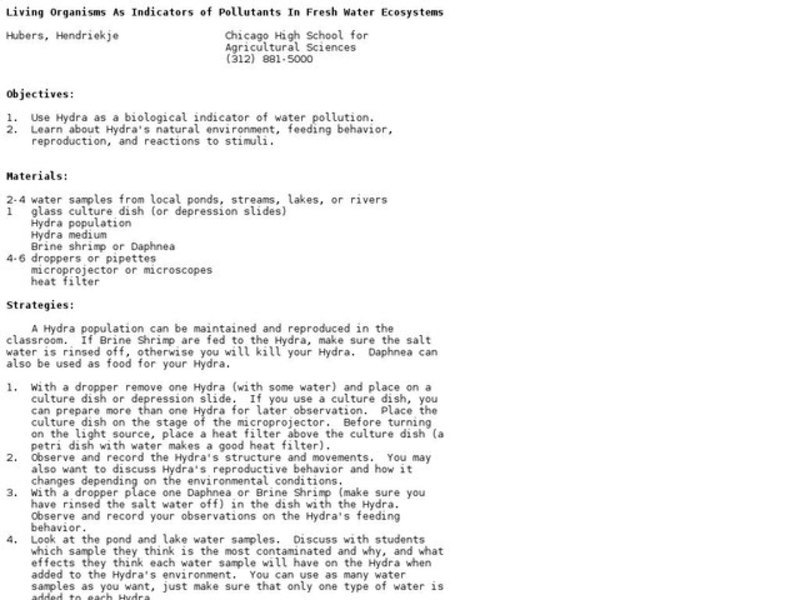 Living Organisms As Indicators of Pollutants In Fresh Water Ecosystems

Hubers, Hendriekje

Chicago High School for
Agricultural Sciences
(312) 881-5000

Objectives:

1. Use Hydra as a biological indicator of water pollution.
2. Learn about Hydra's natural environment, feeding behavior, reproduction, and reactions to stimuli.

Materials:

2-4 water samples from local ponds, streams, lakes, or rivers
1 glass culture dish (or depression slides)
Hydra population
Hydra medium
Brine shrimp or Daphnea
4-6 droppers or pipettes
microprojector or microscopes
heat filter

Strategies:

A Hydra population can be maintained and reproduced in the classroom. If Brine Shrimp are fed to the Hydra, make sure the salt water is rinsed off, otherwise you will kill your Hydra. Daphnea can also be used as food for your Hydra.

1. With a dropper remove one Hydra (with some water) and place on a culture dish or depression slide. If you use a culture dish, you can prepare more than one Hydra for later observation. Place the culture dish on the stage of the microprojector. Before turning on the light source, place a heat filter above the culture dish (a petri dish with water makes a good heat filter).
2. Observe and record the Hydra's structure and movements. You may also want to discuss Hydra's reproductive behavior and how it changes depending on the environmental conditions.
3. With a dropper place one Daphnea or Brine Shrimp (make sure you have rinsed the salt water off) in the dish with the Hydra. Observe and record your observations on the Hydra's feeding behavior.
4. Look at the pond and lake water samples. Discuss with students which sample they think is the most contaminated and why, and what effects they think each water sample will have on the Hydra when added to the Hydra's environment. You can use as many water samples as you want, just make sure that only one type of water is added to each Hydra.